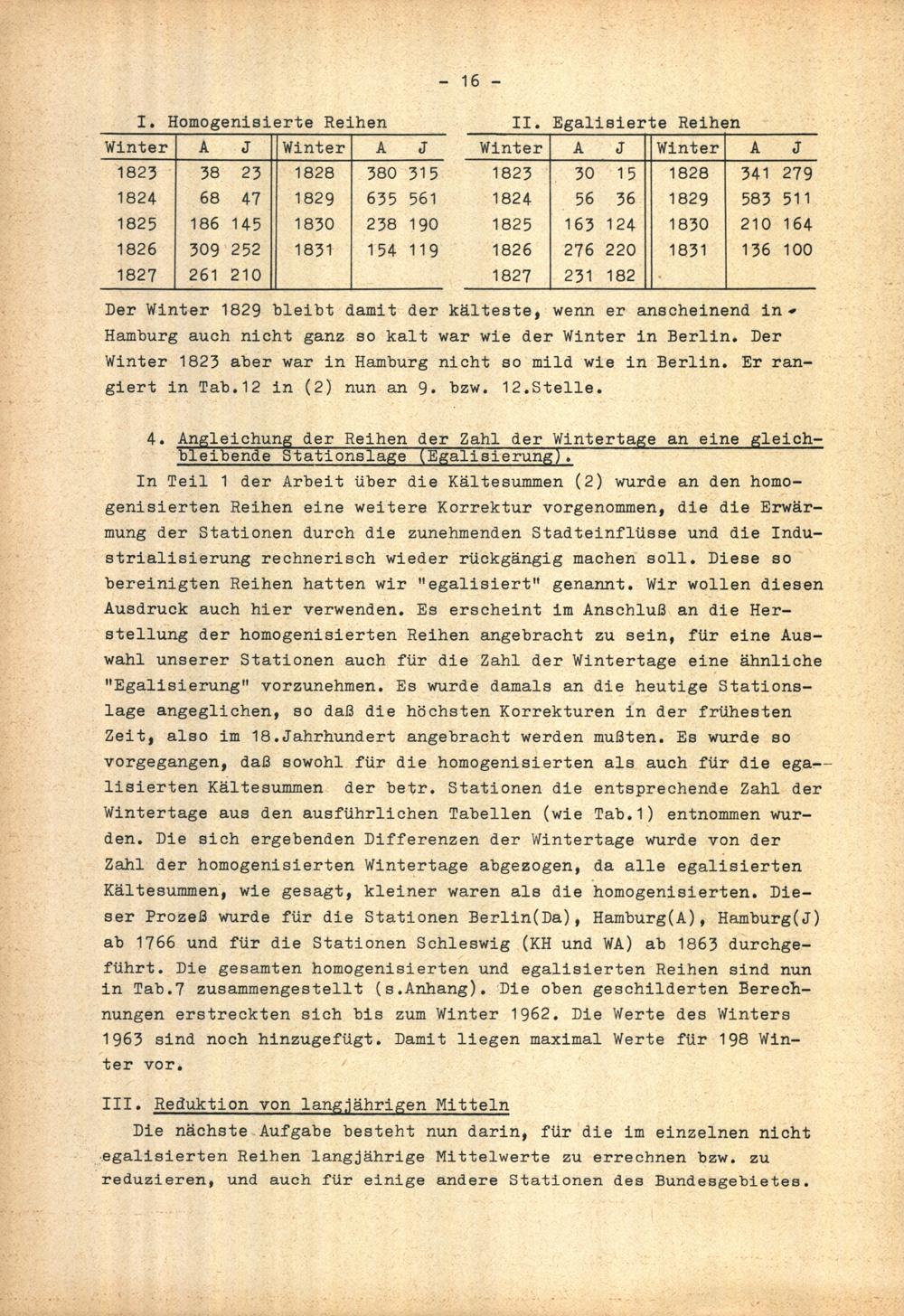 - 16 -

I. Homogenisierte Reihen

| Winter | A | J | Winter | A | J |
|---|---|---|---|---|---|
| 1823 | 38 | 23 | 1828 | 380 | 315 |
| 1824 | 68 | 47 | 1829 | 635 | 561 |
| 1825 | 186 | 145 | 1830 | 238 | 190 |
| 1826 | 309 | 252 | 1831 | 154 | 119 |
| 1827 | 261 | 210 | | | |

II. Egalisierte Reihen

| Winter | A | J | Winter | A | J |
|---|---|---|---|---|---|
| 1823 | 30 | 15 | 1828 | 341 | 279 |
| 1824 | 56 | 36 | 1829 | 583 | 511 |
| 1825 | 163 | 124 | 1830 | 210 | 164 |
| 1826 | 276 | 220 | 1831 | 136 | 100 |
| 1827 | 231 | 182 | | | |

Der Winter 1829 bleibt damit der kälteste, wenn er anscheinend in Hamburg auch nicht ganz so kalt war wie der Winter in Berlin. Der Winter 1823 aber war in Hamburg nicht so mild wie in Berlin. Er rangiert in Tab.12 in (2) nun an 9. bzw. 12.Stelle.

4. Angleichung der Reihen der Zahl der Wintertage an eine gleichbleibende Stationslage (Egalisierung).

In Teil 1 der Arbeit über die Kältesummen (2) wurde an den homogenisierten Reihen eine weitere Korrektur vorgenommen, die die Erwärmung der Stationen durch die zunehmenden Stadteinflüsse und die Industrialisierung rechnerisch wieder rückgängig machen soll. Diese so bereinigten Reihen hatten wir "egalisiert" genannt. Wir wollen diesen Ausdruck auch hier verwenden. Es erscheint im Anschluß an die Herstellung der homogenisierten Reihen angebracht zu sein, für eine Auswahl unserer Stationen auch für die Zahl der Wintertage eine ähnliche "Egalisierung" vorzunehmen. Es wurde damals an die heutige Stationslage angeglichen, so daß die höchsten Korrekturen in der frühesten Zeit, also im 18.Jahrhundert angebracht werden mußten. Es wurde so vorgegangen, daß sowohl für die homogenisierten als auch für die egalisierten Kältesummen der betr. Stationen die entsprechende Zahl der Wintertage aus den ausführlichen Tabellen (wie Tab.1) entnommen wurden. Die sich ergebenden Differenzen der Wintertage wurde von der Zahl der homogenisierten Wintertage abgezogen, da alle egalisierten Kältesummen, wie gesagt, kleiner waren als die homogenisierten. Dieser Prozeß wurde für die Stationen Berlin(Da), Hamburg(A), Hamburg(J) ab 1766 und für die Stationen Schleswig (KH und WA) ab 1863 durchgeführt. Die gesamten homogenisierten und egalisierten Reihen sind nun in Tab.7 zusammengestellt (s.Anhang). Die oben geschilderten Berechnungen erstreckten sich bis zum Winter 1962. Die Werte des Winters 1963 sind noch hinzugefügt. Damit liegen maximal Werte für 198 Winter vor.

III. Reduktion von langjährigen Mitteln

Die nächste Aufgabe besteht nun darin, für die im einzelnen nicht egalisierten Reihen langjährige Mittelwerte zu errechnen bzw. zu reduzieren, und auch für einige andere Stationen des Bundesgebietes.